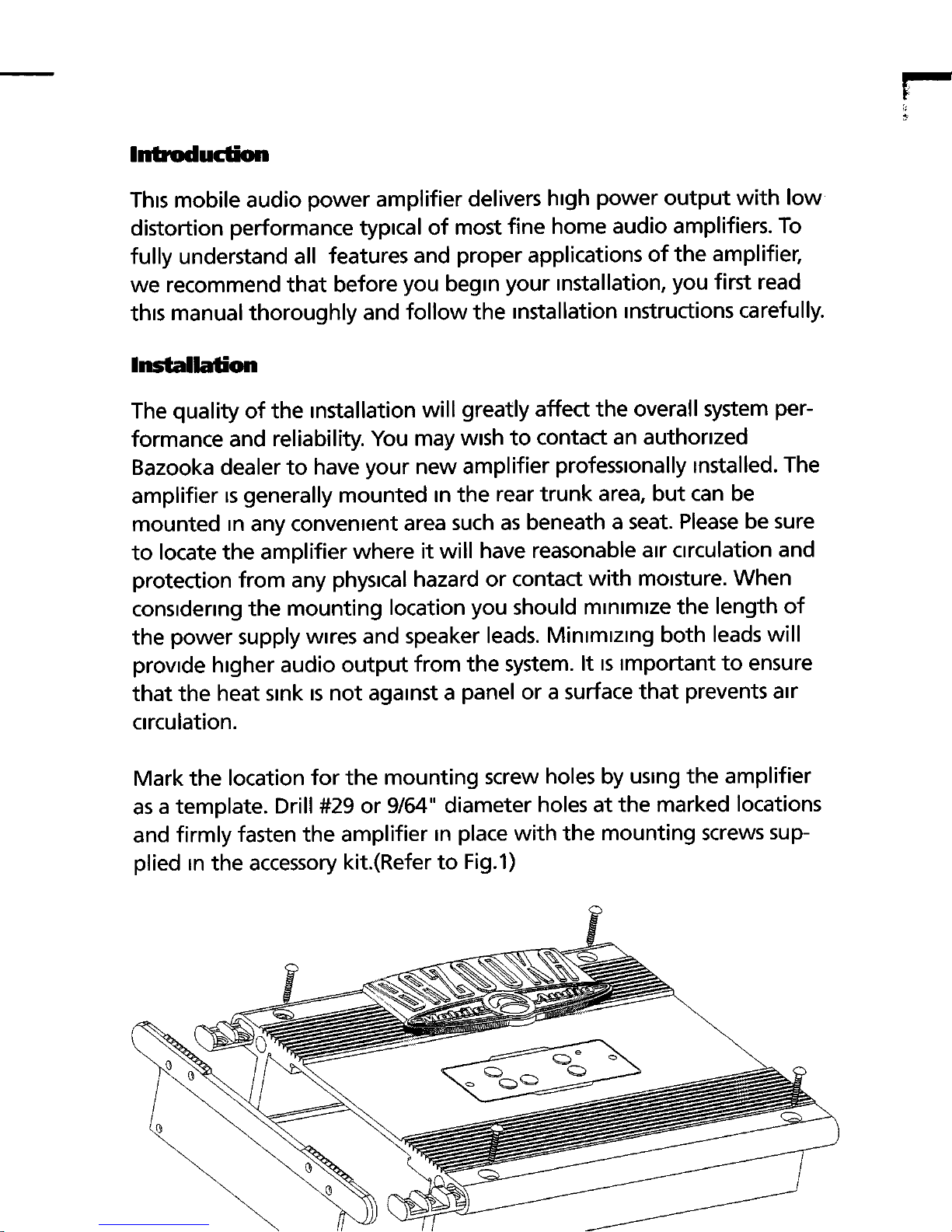 Introduction

This mobile audio power amplifier delivers high power output with low distortion performance typical of most fine home audio amplifiers. To fully understand all features and proper applications of the amplifier, we recommend that before you begin your installation, you first read this manual thoroughly and follow the installation instructions carefully.

Installation

The quality of the installation will greatly affect the overall system performance and reliability. You may wish to contact an authorized Bazooka dealer to have your new amplifier professionally installed. The amplifier is generally mounted in the rear trunk area, but can be mounted in any convenient area such as beneath a seat. Please be sure to locate the amplifier where it will have reasonable air circulation and protection from any physical hazard or contact with moisture. When considering the mounting location you should minimize the length of the power supply wires and speaker leads. Minimizing both leads will provide higher audio output from the system. It is important to ensure that the heat sink is not against a panel or a surface that prevents air circulation.

Mark the location for the mounting screw holes by using the amplifier as a template. Drill #29 or 9/64" diameter holes at the marked locations and firmly fasten the amplifier in place with the mounting screws supplied in the accessory kit.(Refer to Fig.1)

BAZOOKA Mobile Audio